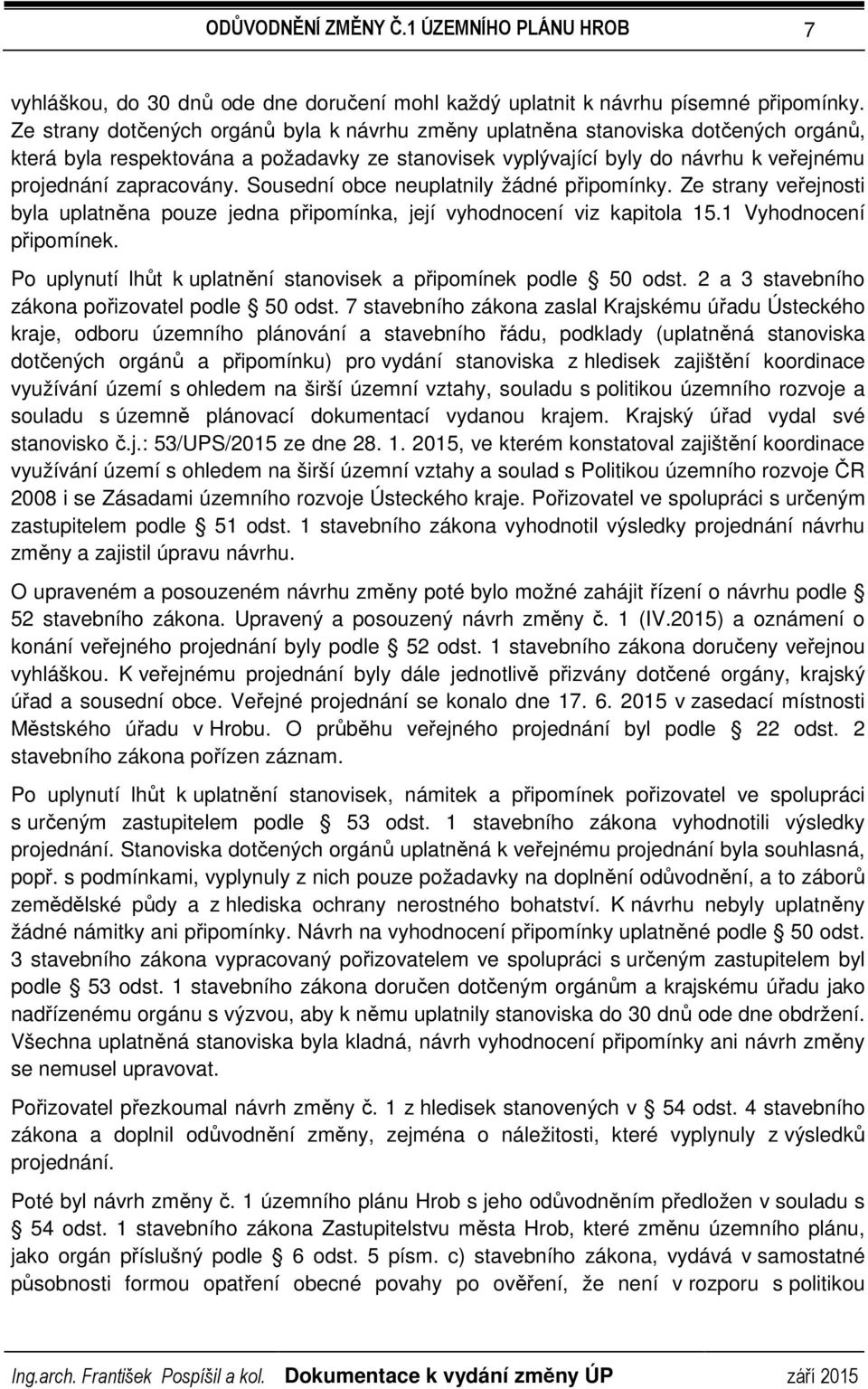 ODŮVODNĚNÍ ZMĚNY Č.1 ÚZEMNÍHO PLÁNU HROB 7

vyhláškou, do 30 dnů ode dne doručení mohl každý uplatnit k návrhu písemné připomínky. Ze strany dotčených orgánů byla k návrhu změny uplatněna stanoviska dotčených orgánů, která byla respektována a požadavky ze stanovisek vyplývající byly do návrhu k veřejnému projednání zapracovány. Sousední obce neuplatnily žádné připomínky. Ze strany veřejnosti byla uplatněna pouze jedna připomínka, její vyhodnocení viz kapitola 15.1 Vyhodnocení připomínek.

Po uplynutí lhůt k uplatnění stanovisek a připomínek podle § 50 odst. 2 a 3 stavebního zákona pořizovatel podle § 50 odst. 7 stavebního zákona zaslal Krajskému úřadu Ústeckého kraje, odboru územního plánování a stavebního řádu, podklady (uplatněná stanoviska dotčených orgánů a připomínku) pro vydání stanoviska z hledisek zajištění koordinace využívání území s ohledem na širší územní vztahy, souladu s politikou územního rozvoje a souladu s územně plánovací dokumentací vydanou krajem. Krajský úřad vydal své stanovisko č.j.: 53/UPS/2015 ze dne 28. 1. 2015, ve kterém konstatoval zajištění koordinace využívání území s ohledem na širší územní vztahy a soulad s Politikou územního rozvoje ČR 2008 i se Zásadami územního rozvoje Ústeckého kraje. Pořizovatel ve spolupráci s určeným zastupitelem podle § 51 odst. 1 stavebního zákona vyhodnotil výsledky projednání návrhu změny a zajistil úpravu návrhu.

O upraveném a posouzeném návrhu změny poté bylo možné zahájit řízení o návrhu podle § 52 stavebního zákona. Upravený a posouzený návrh změny č. 1 (IV.2015) a oznámení o konání veřejného projednání byly podle § 52 odst. 1 stavebního zákona doručeny veřejnou vyhláškou. K veřejnému projednání byly dále jednotlivě přizvány dotčené orgány, krajský úřad a sousední obce. Veřejné projednání se konalo dne 17. 6. 2015 v zasedací místnosti Městského úřadu v Hrobu. O průběhu veřejného projednání byl podle § 22 odst. 2 stavebního zákona pořízen záznam.

Po uplynutí lhůt k uplatnění stanovisek, námitek a připomínek pořizovatel ve spolupráci s určeným zastupitelem podle § 53 odst. 1 stavebního zákona vyhodnotil výsledky projednání. Stanoviska dotčených orgánů uplatněná k veřejnému projednání byla souhlasná, popř. s podmínkami, vyplynuly z nich pouze požadavky na doplnění odůvodnění, a to záborů zemědělské půdy a z hlediska ochrany nerostného bohatství. K návrhu nebyly uplatněny žádné námitky ani připomínky. Návrh na vyhodnocení připomínky uplatněné podle § 50 odst. 3 stavebního zákona vypracovaný pořizovatelem ve spolupráci s určeným zastupitelem byl podle § 53 odst. 1 stavebního zákona doručen dotčeným orgánům a krajskému úřadu jako nadřízenému orgánu s výzvou, aby k němu uplatnily stanoviska do 30 dnů ode dne obdržení. Všechna uplatněná stanoviska byla kladná, návrh vyhodnocení připomínky ani návrh změny se nemusel upravovat.

Pořizovatel přezkoumal návrh změny č. 1 z hledisek stanovených v § 54 odst. 4 stavebního zákona a doplnil odůvodnění změny, zejména o náležitosti, které vyplynuly z výsledků projednání.

Poté byl návrh změny č. 1 územního plánu Hrob s jeho odůvodněním předložen v souladu s § 54 odst. 1 stavebního zákona Zastupitelstvu města Hrob, které změnu územního plánu, jako orgán příslušný podle § 6 odst. 5 písm. c) stavebního zákona, vydává v samostatné působnosti formou opatření obecné povahy po ověření, že není v rozporu s politikou

Ing.arch. František Pospíšil a kol. Dokumentace k vydání změny ÚP září 2015